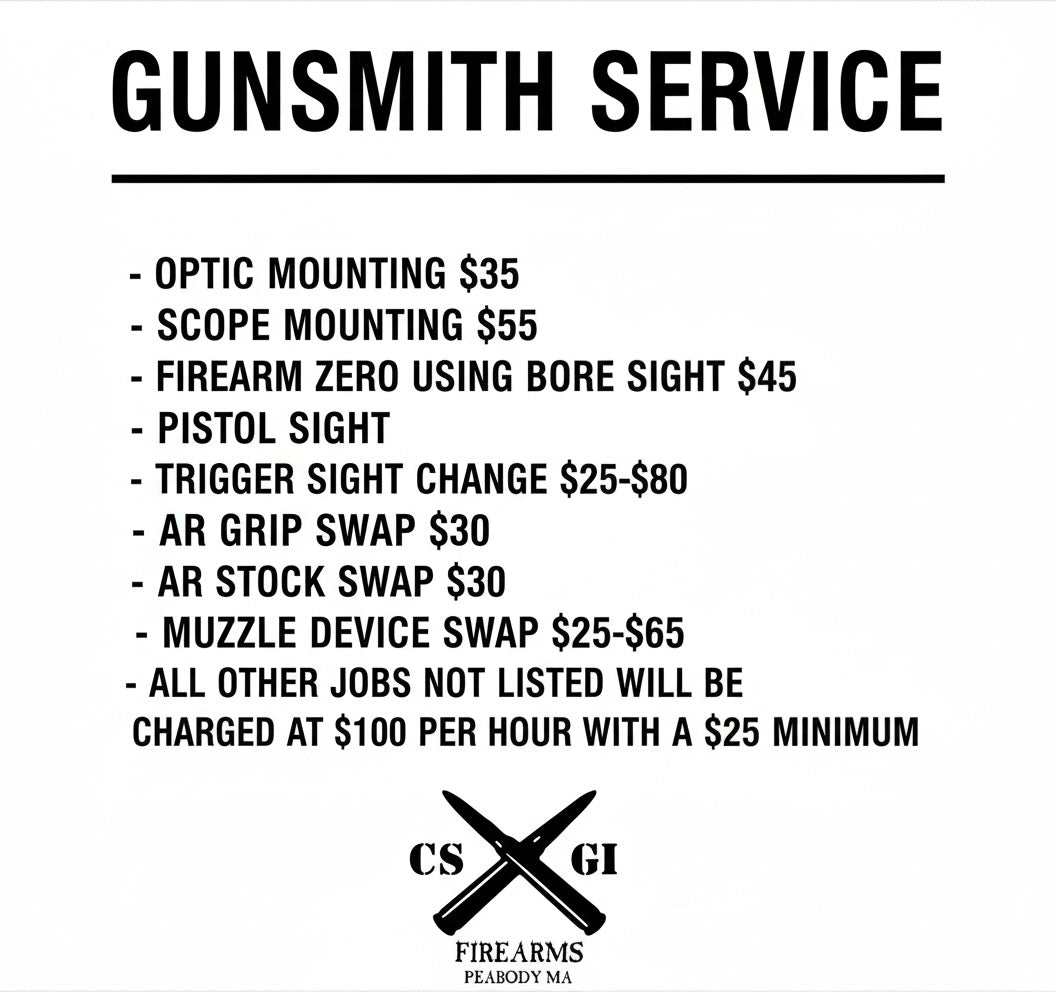 GUNSMITH SERVICE

- OPTIC MOUNTING $35
- SCOPE MOUNTING $55
- FIREARM ZERO USING BORE SIGHT $45
- PISTOL SIGHT
- TRIGGER SIGHT CHANGE $25-$80
- AR GRIP SWAP $30
- AR STOCK SWAP $30
- MUZZLE DEVICE SWAP $25-$65
- ALL OTHER JOBS NOT LISTED WILL BE CHARGED AT $100 PER HOUR WITH A $25 MINIMUM

CS GI
FIREARMS
PEABODY MA